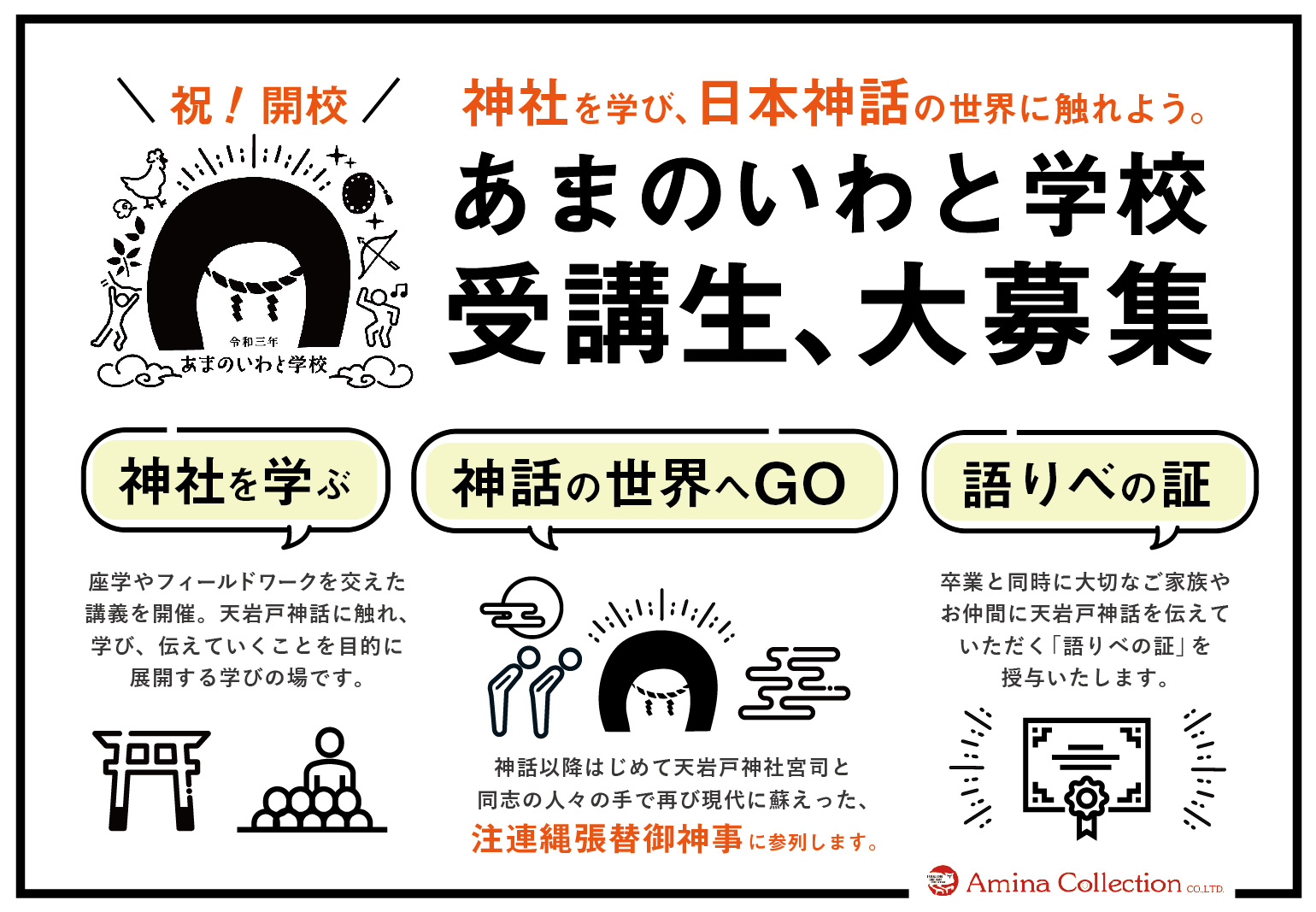 ＼ 祝！開校 ／

令和三年
あまのいわと学校

神社を学び、日本神話の世界に触れよう。

あまのいわと学校
受講生、大募集

神社を学ぶ

座学やフィールドワークを交えた講義を開催。天岩戸神話に触れ、学び、伝えていくことを目的に展開する学びの場です。

神話の世界へGO

神話以降はじめて天岩戸神社宮司と同志の人々の手で再び現代に蘇えった、注連縄張替御神事に参列します。

語りべの証

卒業と同時に大切なご家族やお仲間に天岩戸神話を伝えていただく「語りべの証」を授与いたします。

Amina Collection CO.,LTD.